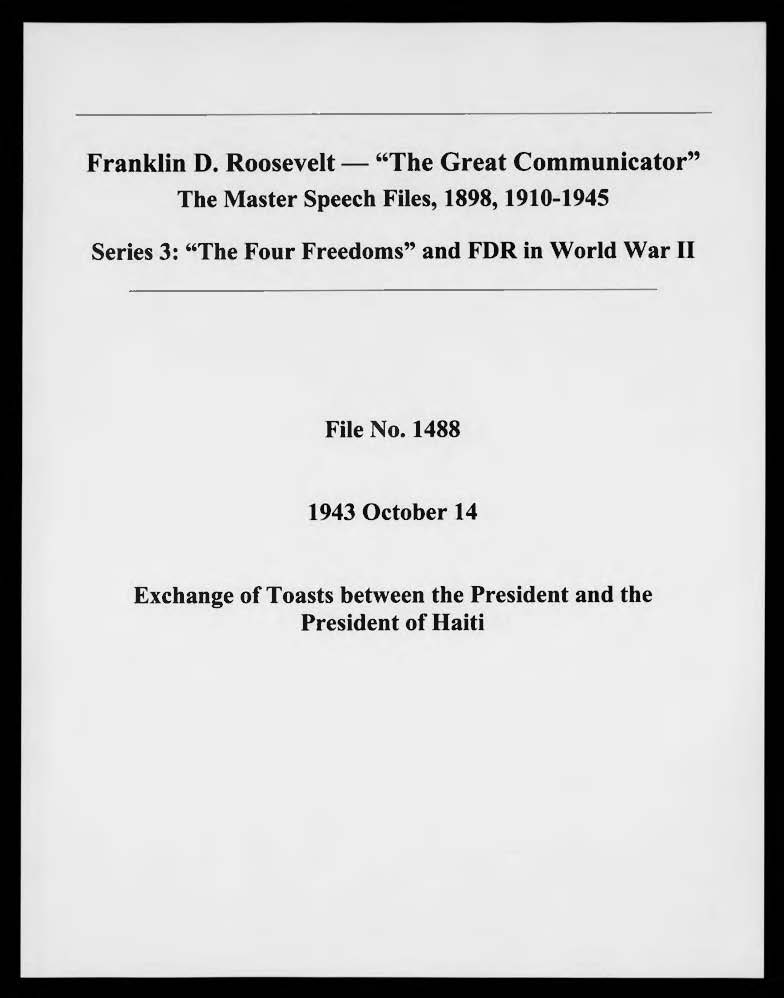 Franklin D. Roosevelt — "The Great Communicator"
The Master Speech Files, 1898, 1910-1945

Series 3: "The Four Freedoms" and FDR in World War II

File No. 1488

1943 October 14

Exchange of Toasts between the President and the President of Haiti